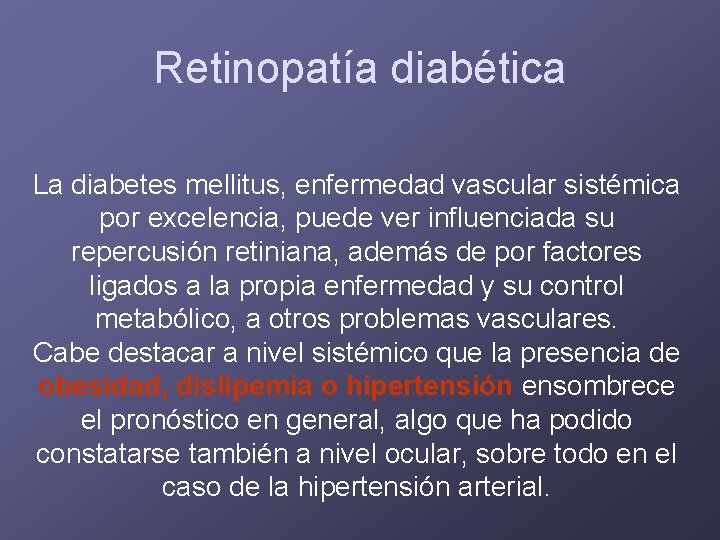 Retinopatía diabética

La diabetes mellitus, enfermedad vascular sistémica por excelencia, puede ver influenciada su repercusión retiniana, además de por factores ligados a la propia enfermedad y su control metabólico, a otros problemas vasculares.
Cabe destacar a nivel sistémico que la presencia de obesidad, dislipemia o hipertensión ensombrece el pronóstico en general, algo que ha podido constatarse también a nivel ocular, sobre todo en el caso de la hipertensión arterial.